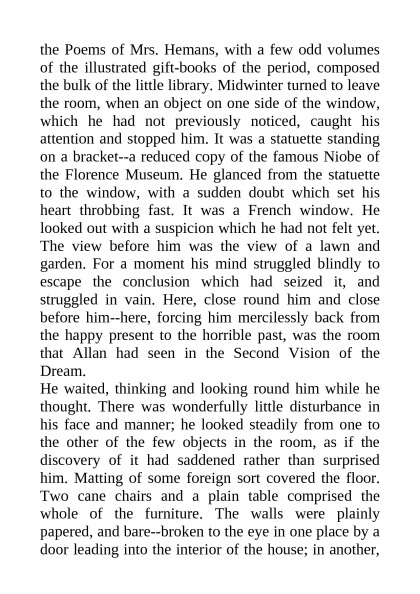 the Poems of Mrs. Hemans, with a few odd volumes of the illustrated gift-books of the period, composed the bulk of the little library. Midwinter turned to leave the room, when an object on one side of the window, which he had not previously noticed, caught his attention and stopped him. It was a statuette standing on a bracket--a reduced copy of the famous Niobe of the Florence Museum. He glanced from the statuette to the window, with a sudden doubt which set his heart throbbing fast. It was a French window. He looked out with a suspicion which he had not felt yet. The view before him was the view of a lawn and garden. For a moment his mind struggled blindly to escape the conclusion which had seized it, and struggled in vain. Here, close round him and close before him--here, forcing him mercilessly back from the happy present to the horrible past, was the room that Allan had seen in the Second Vision of the Dream.
He waited, thinking and looking round him while he thought. There was wonderfully little disturbance in his face and manner; he looked steadily from one to the other of the few objects in the room, as if the discovery of it had saddened rather than surprised him. Matting of some foreign sort covered the floor. Two cane chairs and a plain table comprised the whole of the furniture. The walls were plainly papered, and bare--broken to the eye in one place by a door leading into the interior of the house; in another,